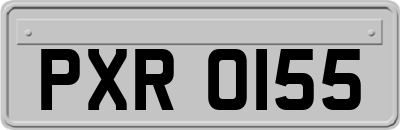 PXR 0155